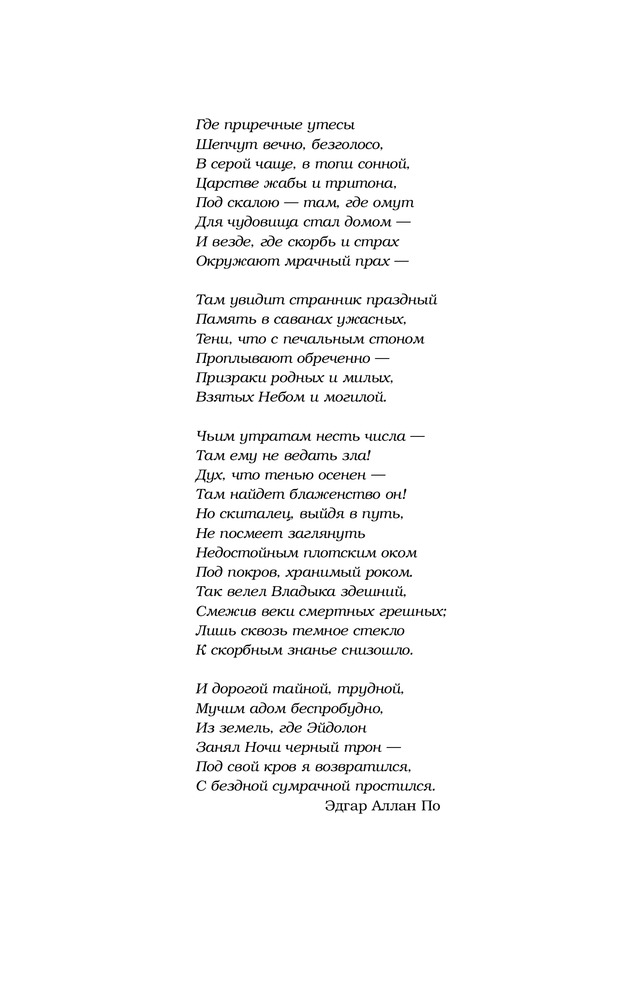 Где приречные утесы
Шепчут вечно, безголосо,
В серой чаще, в топи сонной,
Царстве жабы и тритона,
Под скалою — там, где омут
Для чудовища стал домом —
И везде, где скорбь и страх
Окружают мрачный прах —

Там увидит странник праздный
Память в саванах ужасных,
Тени, что с печальным стоном
Проплывают обреченно —
Призраки родных и милых,
Взятых Небом и могилой.

Чьим утратам несть числа —
Там ему не ведать зла!
Дух, что тенью осенен —
Там найдет блаженство он!
Но скиталец, выйдя в путь,
Не посмеет заглянуть
Недостойным плотским оком
Под покров, хранимый роком.
Так велел Владыка здешний,
Смежив веки смертных грешных;
Лишь сквозь темное стекло
К скорбным знанье снизошло.

И дорогой тайной, трудной,
Мучим адом беспробудно,
Из земель, где Эйдолон
Занял Ночи черный трон —
Под свой кров я возвратился,
С бездной сумрачной простился.
Эдгар Аллан По